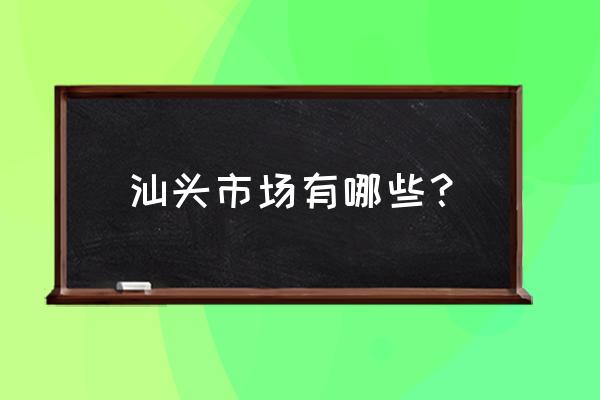 汕头市场有哪些？